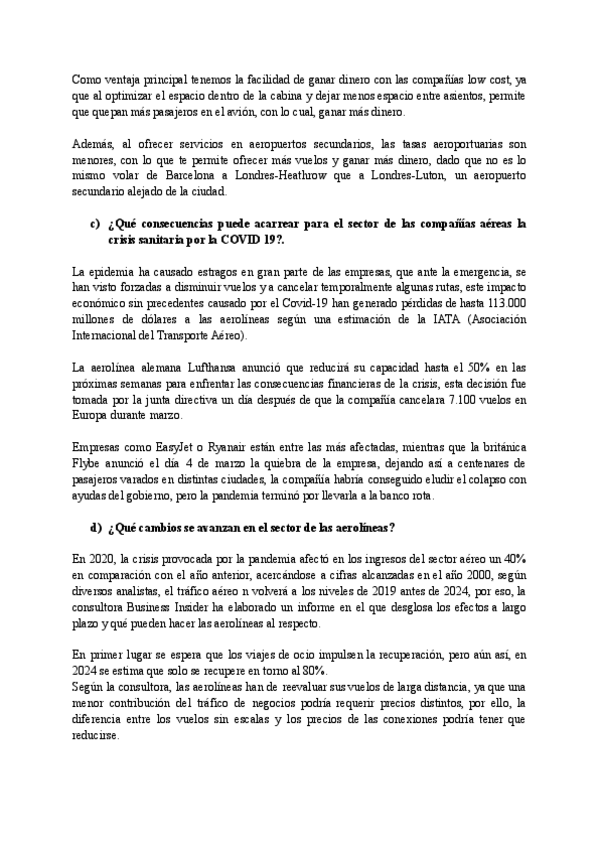 Como ventaja principal tenemos la facilidad de ganar dinero con las compañías low cost, ya que al optimizar el espacio dentro de la cabina y dejar menos espacio entre asientos, permite que quepan más pasajeros en el avión, con lo cual, ganar más dinero.

Además, al ofrecer servicios en aeropuertos secundarios, las tasas aeroportuarias son menores, con lo que te permite ofrecer más vuelos y ganar más dinero, dado que no es lo mismo volar de Barcelona a Londres-Heathrow que a Londres-Luton, un aeropuerto secundario alejado de la ciudad.

c) ¿Qué consecuencias puede acarrear para el sector de las compañías aéreas la crisis sanitaria por la COVID 19?.

La epidemia ha causado estragos en gran parte de las empresas, que ante la emergencia, se han visto forzadas a disminuir vuelos y a cancelar temporalmente algunas rutas, este impacto económico sin precedentes causado por el Covid-19 han generado pérdidas de hasta 113.000 millones de dólares a las aerolíneas según una estimación de la IATA (Asociación Internacional del Transporte Aéreo).

La aerolínea alemana Lufthansa anunció que reducirá su capacidad hasta el 50% en las próximas semanas para enfrentar las consecuencias financieras de la crisis, esta decisión fue tomada por la junta directiva un día después de que la compañía cancelara 7.100 vuelos en Europa durante marzo.

Empresas como EasyJet o Ryanair están entre las más afectadas, mientras que la británica Flybe anunció el día 4 de marzo la quiebra de la empresa, dejando así a centenares de pasajeros varados en distintas ciudades, la compañía habría conseguido eludir el colapso con ayudas del gobierno, pero la pandemia terminó por llevarla a la banco rota.

d) ¿Qué cambios se avanzan en el sector de las aerolíneas?

En 2020, la crisis provocada por la pandemia afectó en los ingresos del sector aéreo un 40% en comparación con el año anterior, acercándose a cifras alcanzadas en el año 2000, según diversos analistas, el tráfico aéreo n volverá a los niveles de 2019 antes de 2024, por eso, la consultora Business Insider ha elaborado un informe en el que desglosa los efectos a largo plazo y qué pueden hacer las aerolíneas al respecto.

En primer lugar se espera que los viajes de ocio impulsen la recuperación, pero aún así, en 2024 se estima que solo se recupere en torno al 80%.
Según la consultora, las aerolíneas han de reevaluar sus vuelos de larga distancia, ya que una menor contribución del tráfico de negocios podría requerir precios distintos, por ello, la diferencia entre los vuelos sin escalas y los precios de las conexiones podría tener que reducirse.